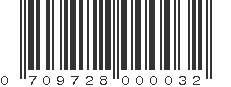 0 709728 000032